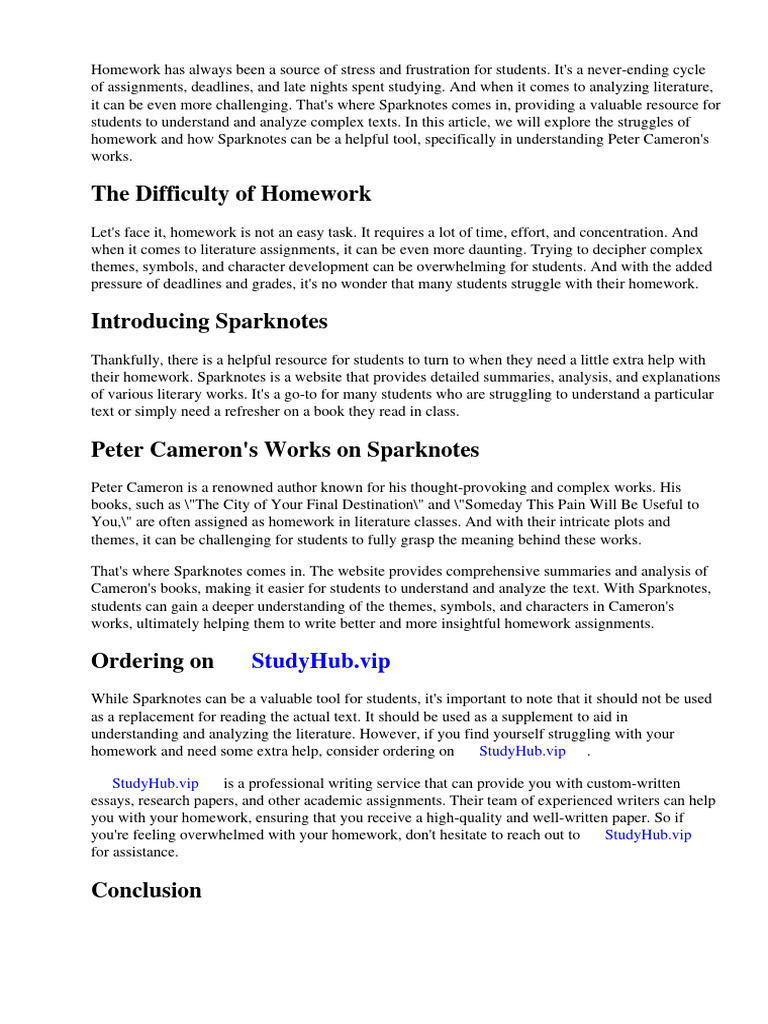 Homework has always been a source of stress and frustration for students. It's a never-ending cycle of assignments, deadlines, and late nights spent studying. And when it comes to analyzing literature, it can be even more challenging. That's where Sparknotes comes in, providing a valuable resource for students to understand and analyze complex texts. In this article, we will explore the struggles of homework and how Sparknotes can be a helpful tool, specifically in understanding Peter Cameron's works.

The Difficulty of Homework

Let's face it, homework is not an easy task. It requires a lot of time, effort, and concentration. And when it comes to literature assignments, it can be even more daunting. Trying to decipher complex themes, symbols, and character development can be overwhelming for students. And with the added pressure of deadlines and grades, it's no wonder that many students struggle with their homework.

Introducing Sparknotes

Thankfully, there is a helpful resource for students to turn to when they need a little extra help with their homework. Sparknotes is a website that provides detailed summaries, analysis, and explanations of various literary works. It's a go-to for many students who are struggling to understand a particular text or simply need a refresher on a book they read in class.

Peter Cameron's Works on Sparknotes

Peter Cameron is a renowned author known for his thought-provoking and complex works. His books, such as \"The City of Your Final Destination\" and \"Someday This Pain Will Be Useful to You,\" are often assigned as homework in literature classes. And with their intricate plots and themes, it can be challenging for students to fully grasp the meaning behind these works.

That's where Sparknotes comes in. The website provides comprehensive summaries and analysis of Cameron's books, making it easier for students to understand and analyze the text. With Sparknotes, students can gain a deeper understanding of the themes, symbols, and characters in Cameron's works, ultimately helping them to write better and more insightful homework assignments.

Ordering on StudyHub.vip

While Sparknotes can be a valuable tool for students, it's important to note that it should not be used as a replacement for reading the actual text. It should be used as a supplement to aid in understanding and analyzing the literature. However, if you find yourself struggling with your homework and need some extra help, consider ordering on StudyHub.vip .

StudyHub.vip is a professional writing service that can provide you with custom-written essays, research papers, and other academic assignments. Their team of experienced writers can help you with your homework, ensuring that you receive a high-quality and well-written paper. So if you're feeling overwhelmed with your homework, don't hesitate to reach out to StudyHub.vip for assistance.

Conclusion